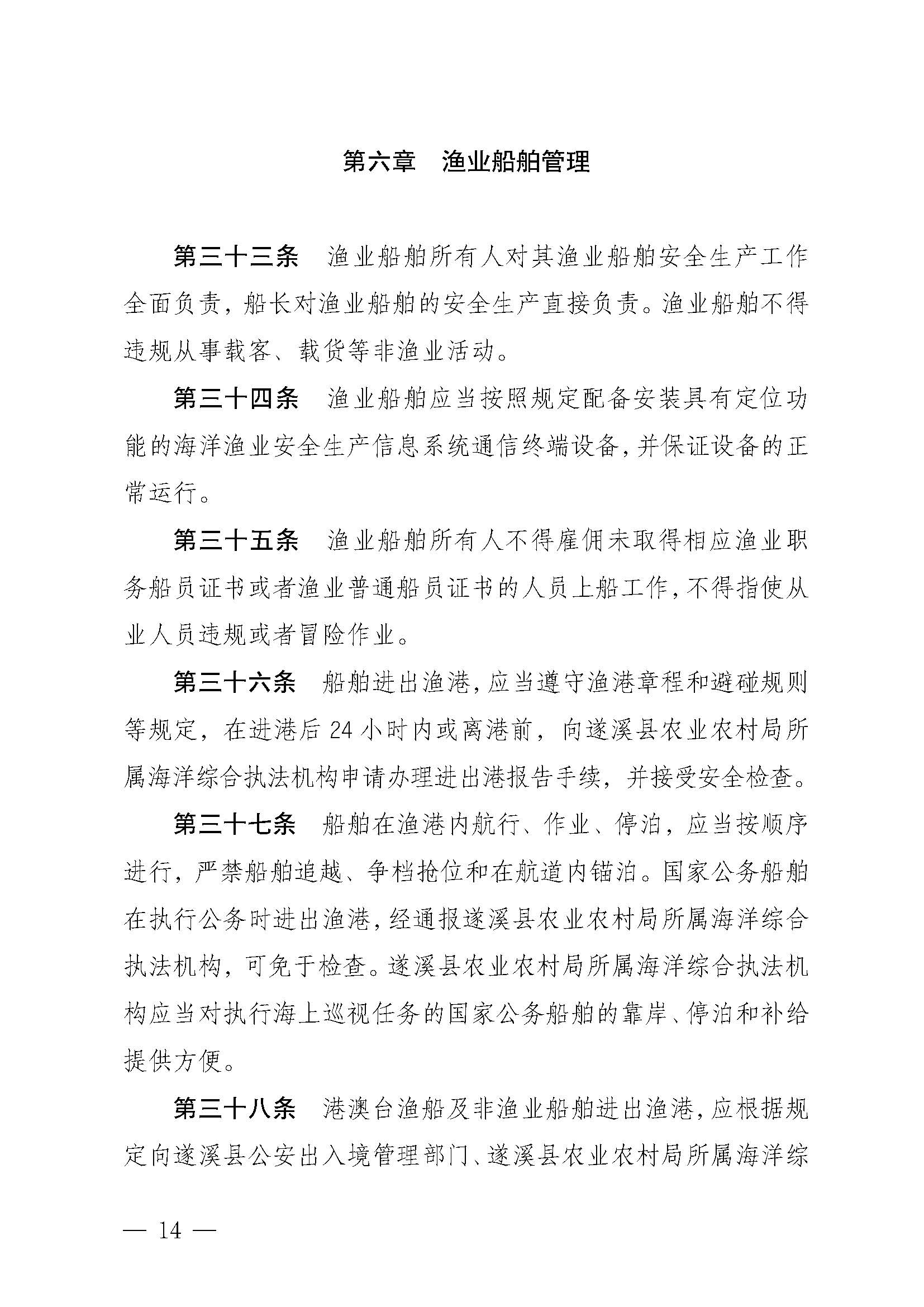 第六章　渔业船舶管理

第三十三条　渔业船舶所有人对其渔业船舶安全生产工作全面负责，船长对渔业船舶的安全生产直接负责。渔业船舶不得违规从事载客、载货等非渔业活动。

第三十四条　渔业船舶应当按照规定配备安装具有定位功能的海洋渔业安全生产信息系统通信终端设备，并保证设备的正常运行。

第三十五条　渔业船舶所有人不得雇佣未取得相应渔业职务船员证书或者渔业普通船员证书的人员上船工作，不得指使从业人员违规或者冒险作业。

第三十六条　船舶进出渔港，应当遵守渔港章程和避碰规则等规定，在进港后 24 小时内或离港前，向遂溪县农业农村局所属海洋综合执法机构申请办理进出港报告手续，并接受安全检查。

第三十七条　船舶在渔港内航行、作业、停泊，应当按顺序进行，严禁船舶追越、争档抢位和在航道内锚泊。国家公务船舶在执行公务时进出渔港，经通报遂溪县农业农村局所属海洋综合执法机构，可免于检查。遂溪县农业农村局所属海洋综合执法机构应当对执行海上巡视任务的国家公务船舶的靠岸、停泊和补给提供方便。

第三十八条　港澳台渔船及非渔业船舶进出渔港，应根据规定向遂溪县公安出入境管理部门、遂溪县农业农村局所属海洋综

— 14 —